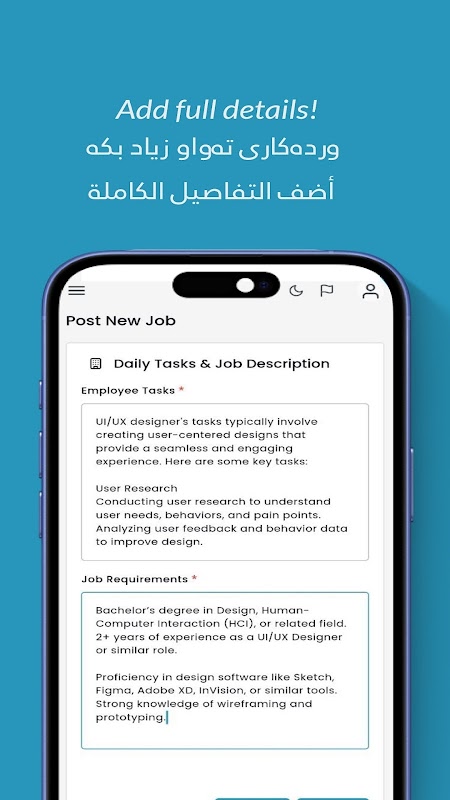 Add full details!
وردەکاری تەواو زیاد بکە
أضف التفاصيل الكاملة

Post New Job

Daily Tasks & Job Description

Employee Tasks *

UI/UX designer's tasks typically involve creating user-centered designs that provide a seamless and engaging experience. Here are some key tasks:

User Research
Conducting user research to understand user needs, behaviors, and pain points. Analyzing user feedback and behavior data to improve design.

Job Requirements *

Bachelor's degree in Design, Human-Computer Interaction (HCI), or related field. 2+ years of experience as a UI/UX Designer or similar role.

Proficiency in design software like Sketch, Figma, Adobe XD, InVision, or similar tools. Strong knowledge of wireframing and prototyping.